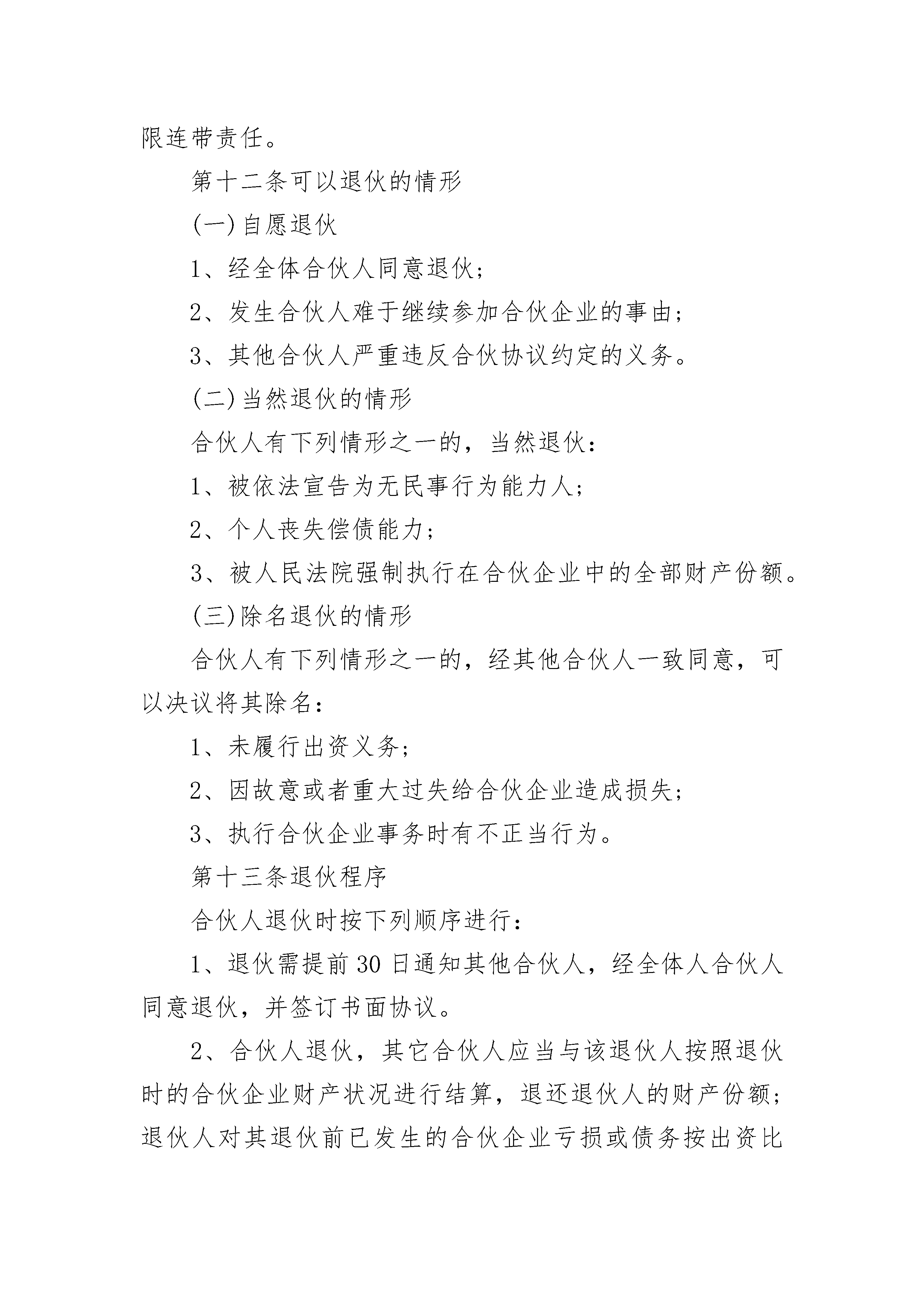 限连带责任。

第十二条可以退伙的情形

(一)自愿退伙

1、经全体合伙人同意退伙;

2、发生合伙人难于继续参加合伙企业的事由;

3、其他合伙人严重违反合伙协议约定的义务。

(二)当然退伙的情形

合伙人有下列情形之一的，当然退伙:

1、被依法宣告为无民事行为能力人;

2、个人丧失偿债能力;

3、被人民法院强制执行在合伙企业中的全部财产份额。

(三)除名退伙的情形

合伙人有下列情形之一的，经其他合伙人一致同意，可以决议将其除名:

1、未履行出资义务;

2、因故意或者重大过失给合伙企业造成损失;

3、执行合伙企业事务时有不正当行为。

第十三条退伙程序

合伙人退伙时按下列顺序进行:

1、退伙需提前30日通知其他合伙人，经全体人合伙人同意退伙，并签订书面协议。

2、合伙人退伙，其它合伙人应当与该退伙人按照退伙时的合伙企业财产状况进行结算，退还退伙人的财产份额;退伙人对其退伙前已发生的合伙企业亏损或债务按出资比